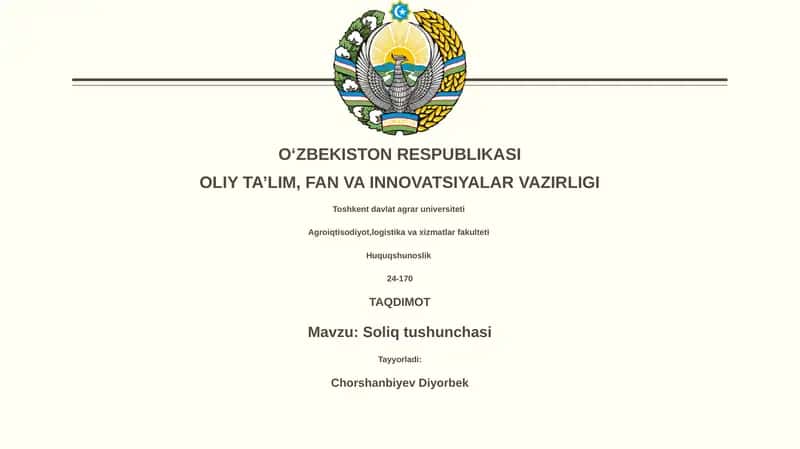 O‘ZBEKISTON RESPUBLIKASI

OLIY TA’LIM, FAN VA INNOVATSIYALAR VAZIRLIGI

Toshkent davlat agrar universiteti

Agroiqtisodiyot,logistika va xizmatlar fakulteti

Huquqshunoslik

24-170

TAQDIMOT

Mavzu: Soliq tushunchasi

Tayyorladi:

Chorshanbiyev Diyorbek